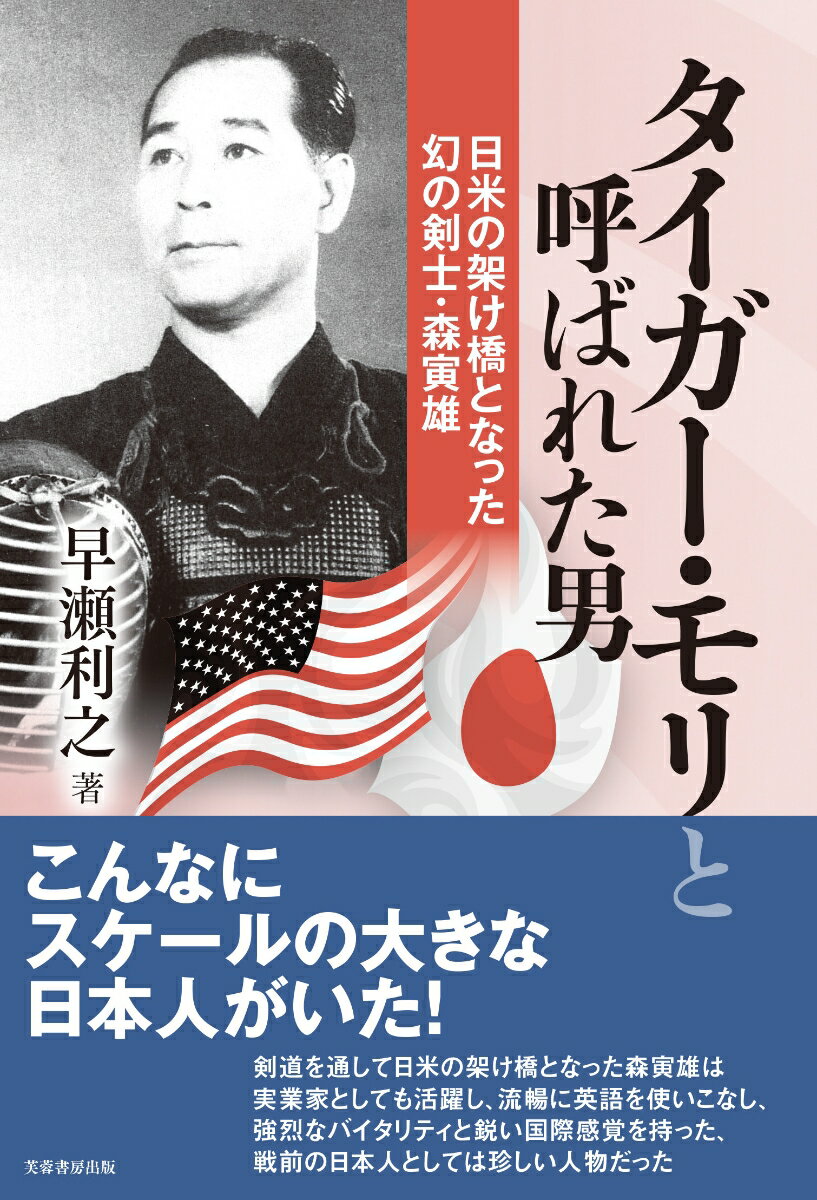 タイガー・モリと呼ばれた男

日米の架け橋となった幻の剣士・森寅雄

早瀬利之 著

こんなにスケールの大きな日本人がいた!

剣道を通して日米の架け橋となった森寅雄は実業家としても活躍し、流暢に英語を使いこなし、強烈なバイタリティと鋭い国際感覚を持った、戦前の日本人としては珍しい人物だった

芙蓉書房出版